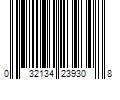 0 32134 23930 8